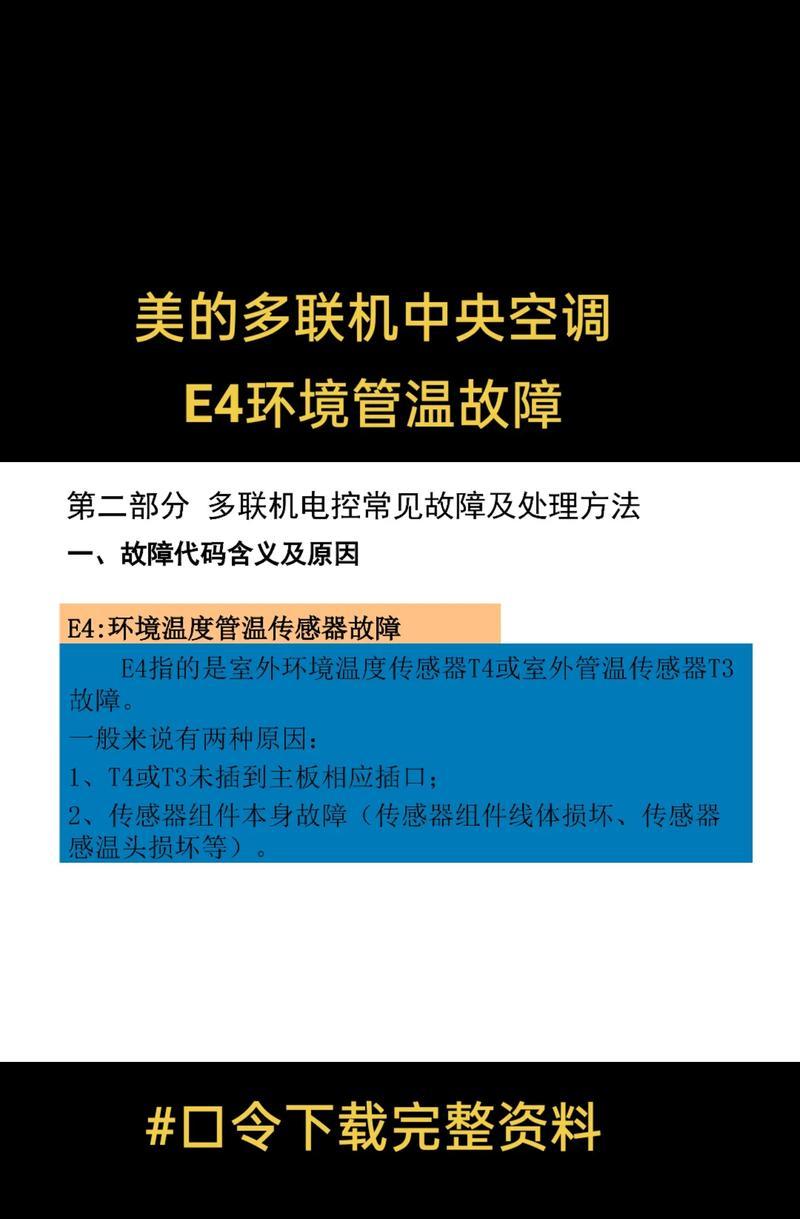 美的多联机中央空调
E4环境管温故障

第二部分 多联机电控常见故障及处理方法
一、故障代码含义及原因

E4:环境温度管温传感器故障

E4指的是室外环境温度传感器T4或室外管温传感器T3故障。
一般来说有两种原因：
1、T4或T3未插到主板相应插口；
2、传感器组件本身故障（传感器组件线体损坏、传感器感温头损坏等）。

#口令下载完整资料